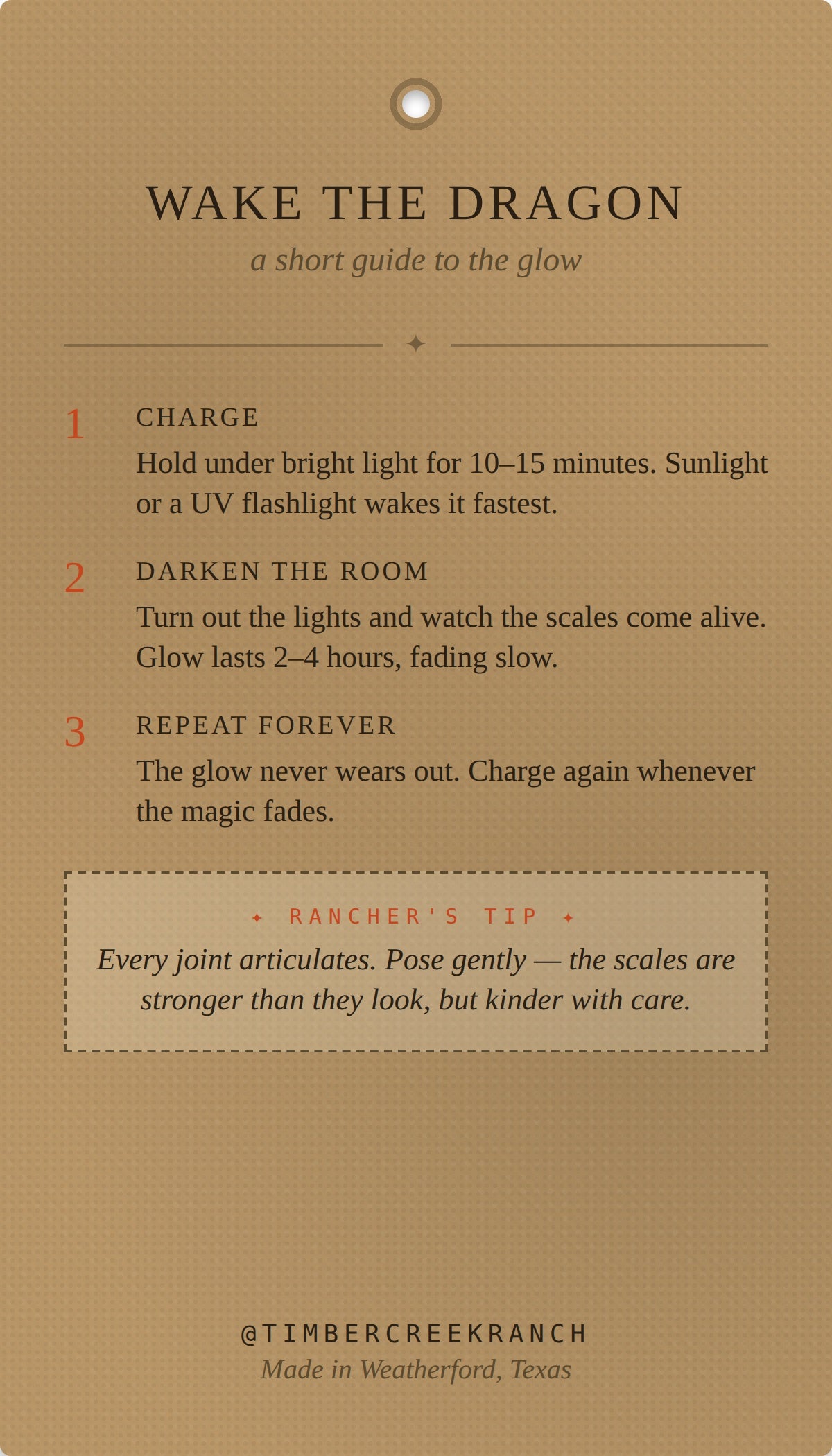 WAKE THE DRAGON

a short guide to the glow

✦

1 CHARGE

Hold under bright light for 10–15 minutes. Sunlight or a UV flashlight wakes it fastest.

2 DARKEN THE ROOM

Turn out the lights and watch the scales come alive. Glow lasts 2–4 hours, fading slow.

3 REPEAT FOREVER

The glow never wears out. Charge again whenever the magic fades.

✦ RANCHER'S TIP ✦

Every joint articulates. Pose gently — the scales are stronger than they look, but kinder with care.

@TIMBERCREEKRANCH

Made in Weatherford, Texas